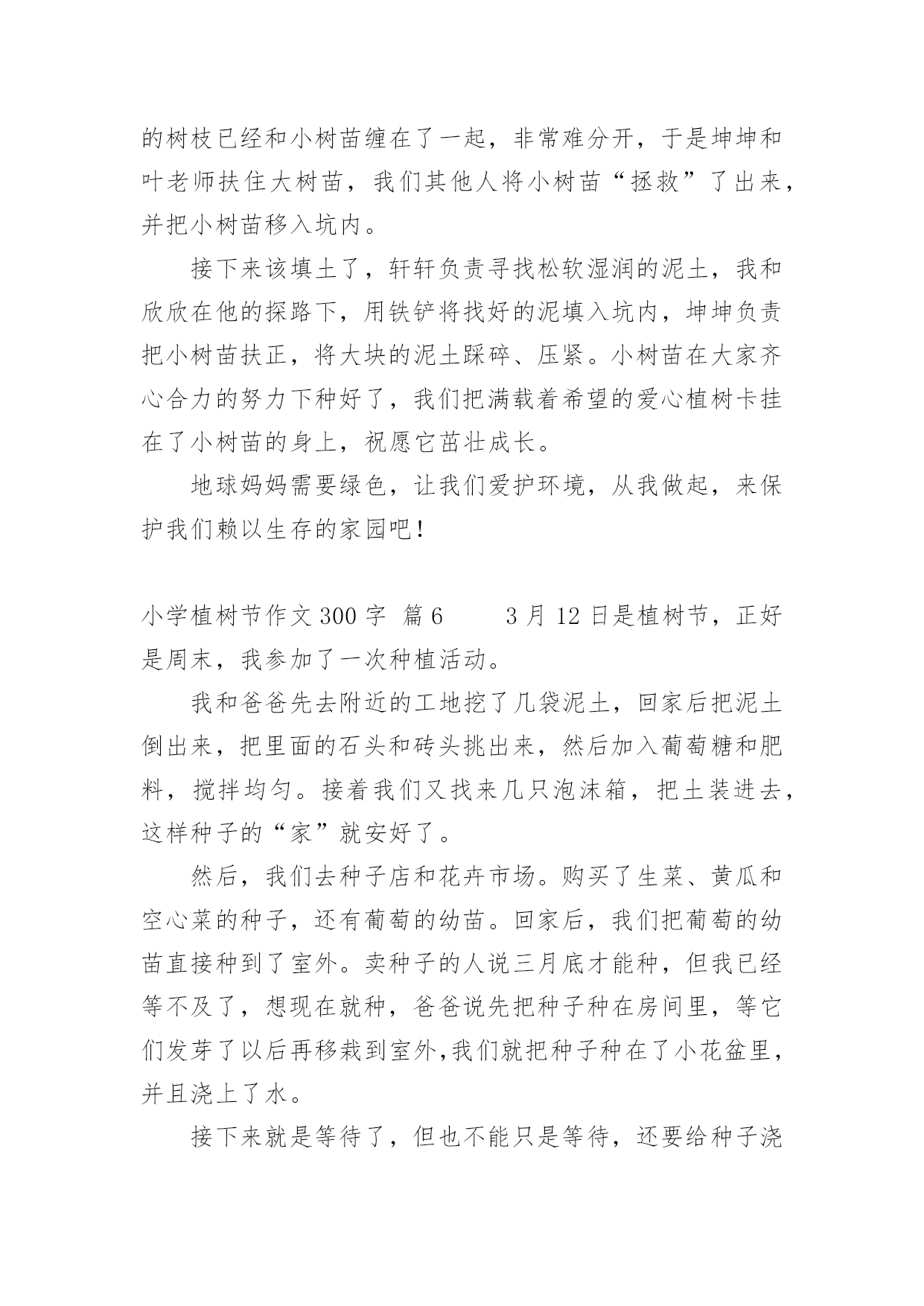 的树枝已经和小树苗缠在了一起，非常难分开，于是坤坤和叶老师扶住大树苗，我们其他人将小树苗“拯救”了出来，并把小树苗移入坑内。

接下来该填土了，轩轩负责寻找松软湿润的泥土，我和欣欣在他的探路下，用铁铲将找好的泥填入坑内，坤坤负责把小树苗扶正，将大块的泥土踩碎、压紧。小树苗在大家齐心合力的努力下种好了，我们把满载着希望的爱心植树卡挂在了小树苗的身上，祝愿它茁壮成长。

地球妈妈需要绿色，让我们爱护环境，从我做起，来保护我们赖以生存的家园吧！

小学植树节作文 300 字 篇 6　　3 月 12 日是植树节，正好是周末，我参加了一次种植活动。

我和爸爸先去附近的工地挖了几袋泥土，回家后把泥土倒出来，把里面的石头和砖头挑出来，然后加入葡萄糖和肥料，搅拌均匀。接着我们又找来几只泡沫箱，把土装进去，这样种子的“家”就安好了。

然后，我们去种子店和花卉市场。购买了生菜、黄瓜和空心菜的种子，还有葡萄的幼苗。回家后，我们把葡萄的幼苗直接种到了室外。卖种子的人说三月底才能种，但我已经等不及了，想现在就种，爸爸说先把种子种在房间里，等它们发芽了以后再移栽到室外,我们就把种子种在了小花盆里，并且浇上了水。

接下来就是等待了，但也不能只是等待，还要给种子浇